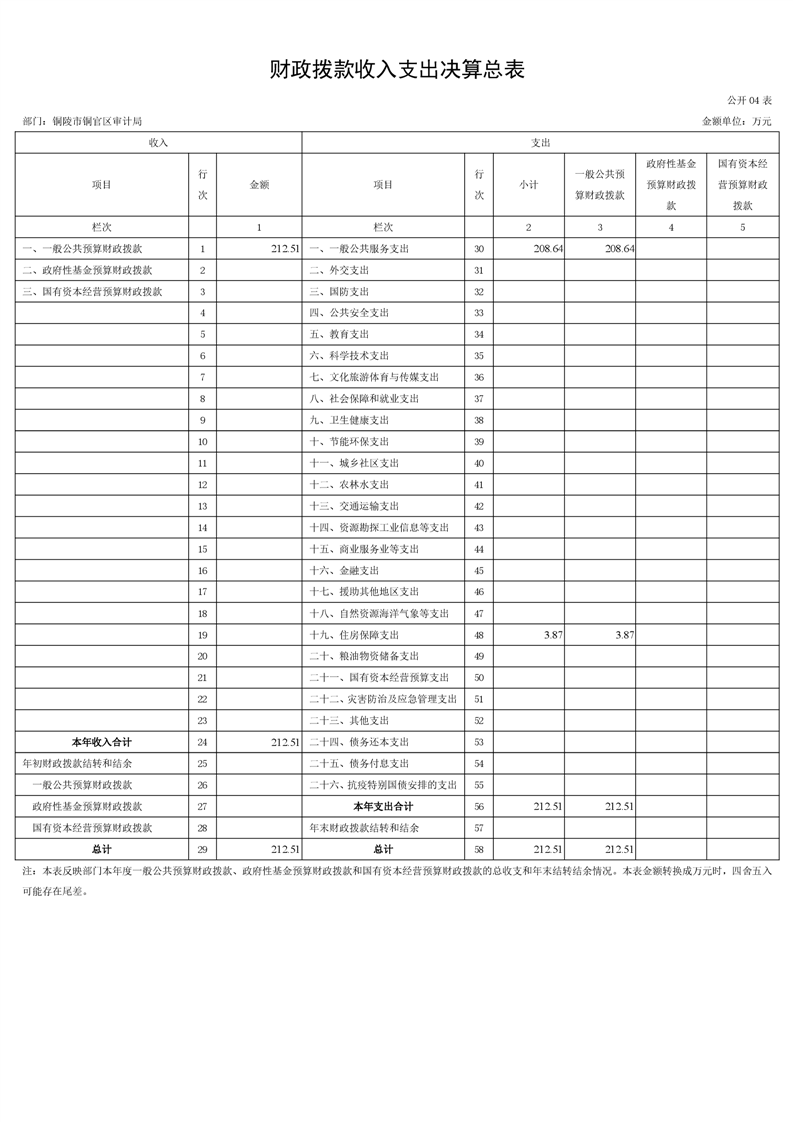 财政拨款收入支出决算总表

公开 04 表

部门：铜陵市铜官区审计局

金额单位：万元

| 收入 | | | 支出 | | | | | |
|---|---|---|---|---|---|---|---|---|
| 项目 | 行次 | 金额 | 项目 | 行次 | 小计 | 一般公共预算财政拨款 | 政府性基金预算财政拨款 | 国有资本经营预算财政拨款 |
| 栏次 | | 1 | 栏次 | | 2 | 3 | 4 | 5 |
| 一、一般公共预算财政拨款 | 1 | 212.51 | 一、一般公共服务支出 | 30 | 208.64 | 208.64 | | |
| 二、政府性基金预算财政拨款 | 2 | | 二、外交支出 | 31 | | | | |
| 三、国有资本经营预算财政拨款 | 3 | | 三、国防支出 | 32 | | | | |
| | 4 | | 四、公共安全支出 | 33 | | | | |
| | 5 | | 五、教育支出 | 34 | | | | |
| | 6 | | 六、科学技术支出 | 35 | | | | |
| | 7 | | 七、文化旅游体育与传媒支出 | 36 | | | | |
| | 8 | | 八、社会保障和就业支出 | 37 | | | | |
| | 9 | | 九、卫生健康支出 | 38 | | | | |
| | 10 | | 十、节能环保支出 | 39 | | | | |
| | 11 | | 十一、城乡社区支出 | 40 | | | | |
| | 12 | | 十二、农林水支出 | 41 | | | | |
| | 13 | | 十三、交通运输支出 | 42 | | | | |
| | 14 | | 十四、资源勘探工业信息等支出 | 43 | | | | |
| | 15 | | 十五、商业服务业等支出 | 44 | | | | |
| | 16 | | 十六、金融支出 | 45 | | | | |
| | 17 | | 十七、援助其他地区支出 | 46 | | | | |
| | 18 | | 十八、自然资源海洋气象等支出 | 47 | | | | |
| | 19 | | 十九、住房保障支出 | 48 | 3.87 | 3.87 | | |
| | 20 | | 二十、粮油物资储备支出 | 49 | | | | |
| | 21 | | 二十一、国有资本经营预算支出 | 50 | | | | |
| | 22 | | 二十二、灾害防治及应急管理支出 | 51 | | | | |
| | 23 | | 二十三、其他支出 | 52 | | | | |
| 本年收入合计 | 24 | 212.51 | 二十四、债务还本支出 | 53 | | | | |
| 年初财政拨款结转和结余 | 25 | | 二十五、债务付息支出 | 54 | | | | |
| 一般公共预算财政拨款 | 26 | | 二十六、抗疫特别国债安排的支出 | 55 | | | | |
| 政府性基金预算财政拨款 | 27 | | 本年支出合计 | 56 | 212.51 | 212.51 | | |
| 国有资本经营预算财政拨款 | 28 | | 年末财政拨款结转和结余 | 57 | | | | |
| 总计 | 29 | 212.51 | 总计 | 58 | 212.51 | 212.51 | | |

注：本表反映部门本年度一般公共预算财政拨款、政府性基金预算财政拨款和国有资本经营预算财政拨款的总收支和年末结转结余情况。本表金额转换成万元时，四舍五入可能存在尾差。